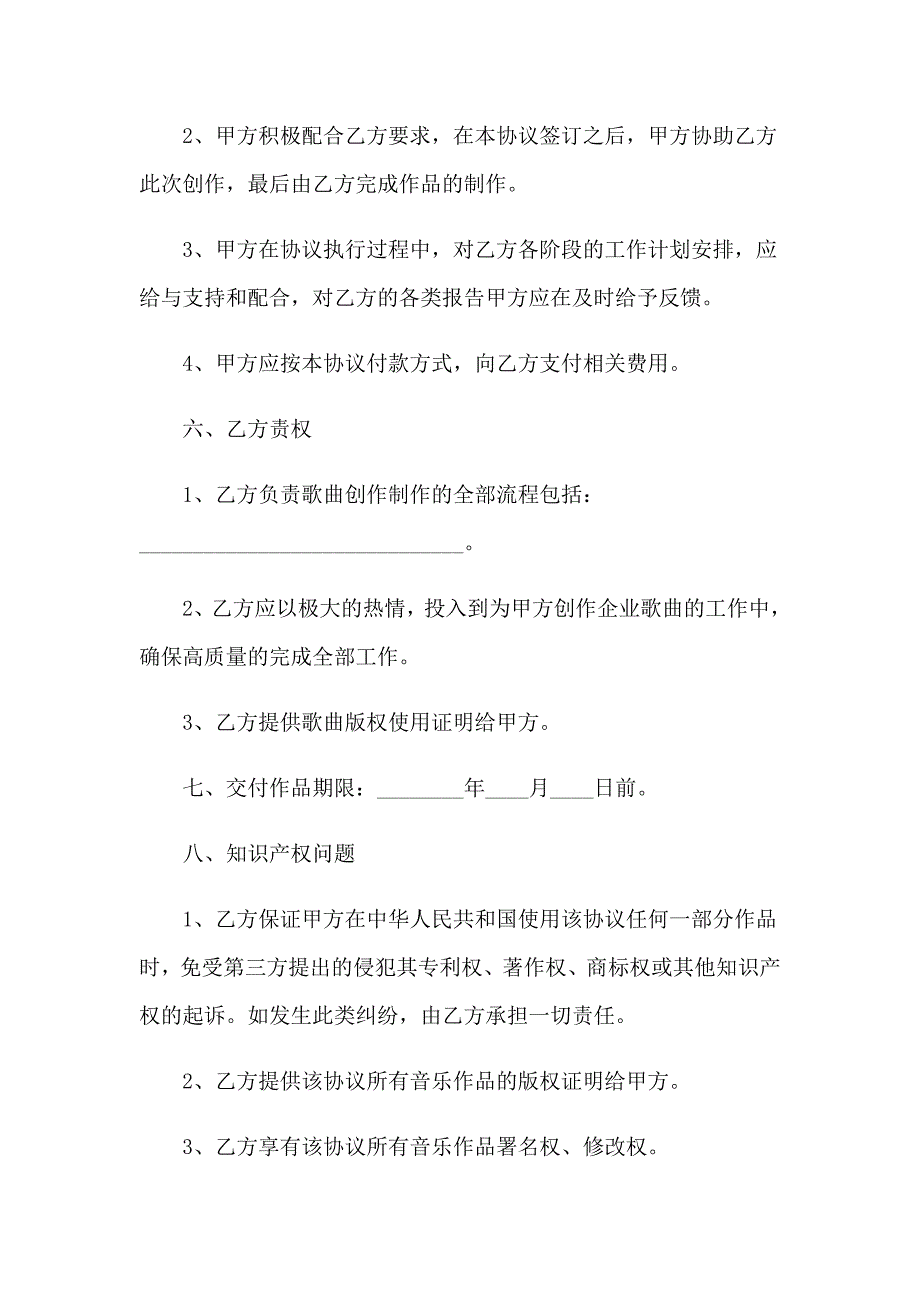 2、甲方积极配合乙方要求，在本协议签订之后，甲方协助乙方此次创作，最后由乙方完成作品的制作。

3、甲方在协议执行过程中，对乙方各阶段的工作计划安排，应给与支持和配合，对乙方的各类报告甲方应在及时给予反馈。

4、甲方应按本协议付款方式，向乙方支付相关费用。

六、乙方责权

1、乙方负责歌曲创作制作的全部流程包括：______________________________。

2、乙方应以极大的热情，投入到为甲方创作企业歌曲的工作中，确保高质量的完成全部工作。

3、乙方提供歌曲版权使用证明给甲方。

七、交付作品期限：________年____月____日前。

八、知识产权问题

1、乙方保证甲方在中华人民共和国使用该协议任何一部分作品时，免受第三方提出的侵犯其专利权、著作权、商标权或其他知识产权的起诉。如发生此类纠纷，由乙方承担一切责任。

2、乙方提供该协议所有音乐作品的版权证明给甲方。

3、乙方享有该协议所有音乐作品署名权、修改权。